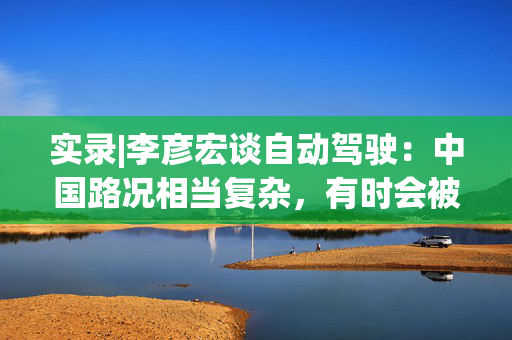 实录|李彦宏谈自动驾驶：中国路况相当复杂，有时会被